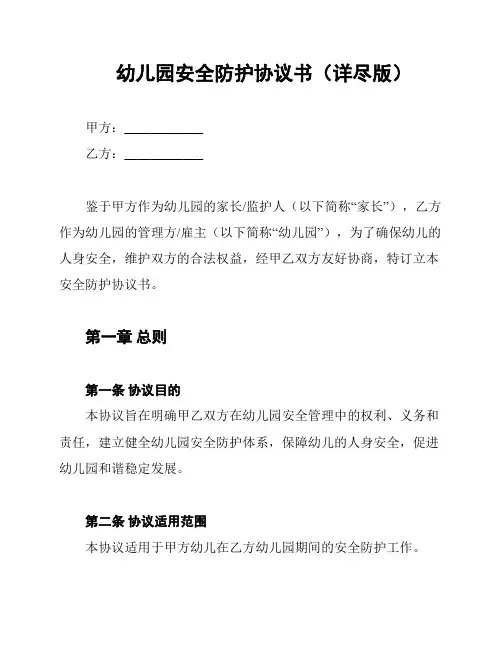 幼儿园安全防护协议书（详尽版）

甲方：____________

乙方：____________

鉴于甲方作为幼儿园的家长/监护人（以下简称“家长”），乙方作为幼儿园的管理方/雇主（以下简称“幼儿园”），为了确保幼儿的人身安全，维护双方的合法权益，经甲乙双方友好协商，特订立本安全防护协议书。

第一章 总则

第一条 协议目的
本协议旨在明确甲乙双方在幼儿园安全管理中的权利、义务和责任，建立健全幼儿园安全防护体系，保障幼儿的人身安全，促进幼儿园和谐稳定发展。

第二条 协议适用范围
本协议适用于甲方幼儿在乙方幼儿园期间的安全防护工作。